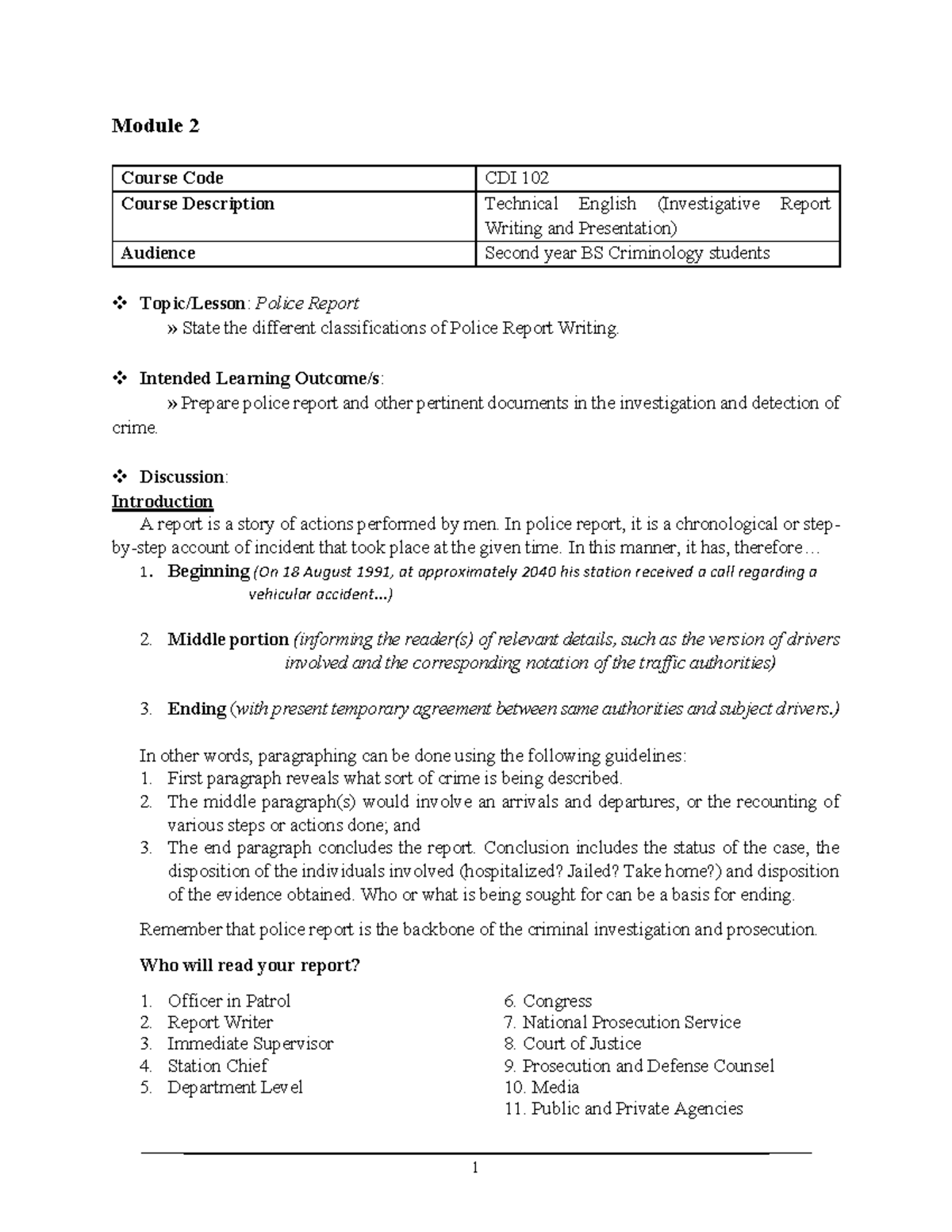 Module 2

| Course Code | CDI 102 |
|---|---|
| Course Description | Technical English (Investigative Report Writing and Presentation) |
| Audience | Second year BS Criminology students |

❖ Topic/Lesson: Police Report
» State the different classifications of Police Report Writing.

❖ Intended Learning Outcome/s:
» Prepare police report and other pertinent documents in the investigation and detection of crime.

❖ Discussion:
Introduction
A report is a story of actions performed by men. In police report, it is a chronological or step-by-step account of incident that took place at the given time. In this manner, it has, therefore…
1. Beginning (On 18 August 1991, at approximately 2040 his station received a call regarding a vehicular accident…)

2. Middle portion (informing the reader(s) of relevant details, such as the version of drivers involved and the corresponding notation of the traffic authorities)

3. Ending (with present temporary agreement between same authorities and subject drivers.)

In other words, paragraphing can be done using the following guidelines:
1. First paragraph reveals what sort of crime is being described.
2. The middle paragraph(s) would involve an arrivals and departures, or the recounting of various steps or actions done; and
3. The end paragraph concludes the report. Conclusion includes the status of the case, the disposition of the individuals involved (hospitalized? Jailed? Take home?) and disposition of the evidence obtained. Who or what is being sought for can be a basis for ending.

Remember that police report is the backbone of the criminal investigation and prosecution.

Who will read your report?

1. Officer in Patrol
2. Report Writer
3. Immediate Supervisor
4. Station Chief
5. Department Level

6. Congress
7. National Prosecution Service
8. Court of Justice
9. Prosecution and Defense Counsel
10. Media
11. Public and Private Agencies

1